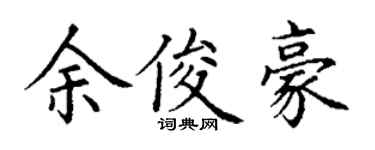 余俊豪
词典网